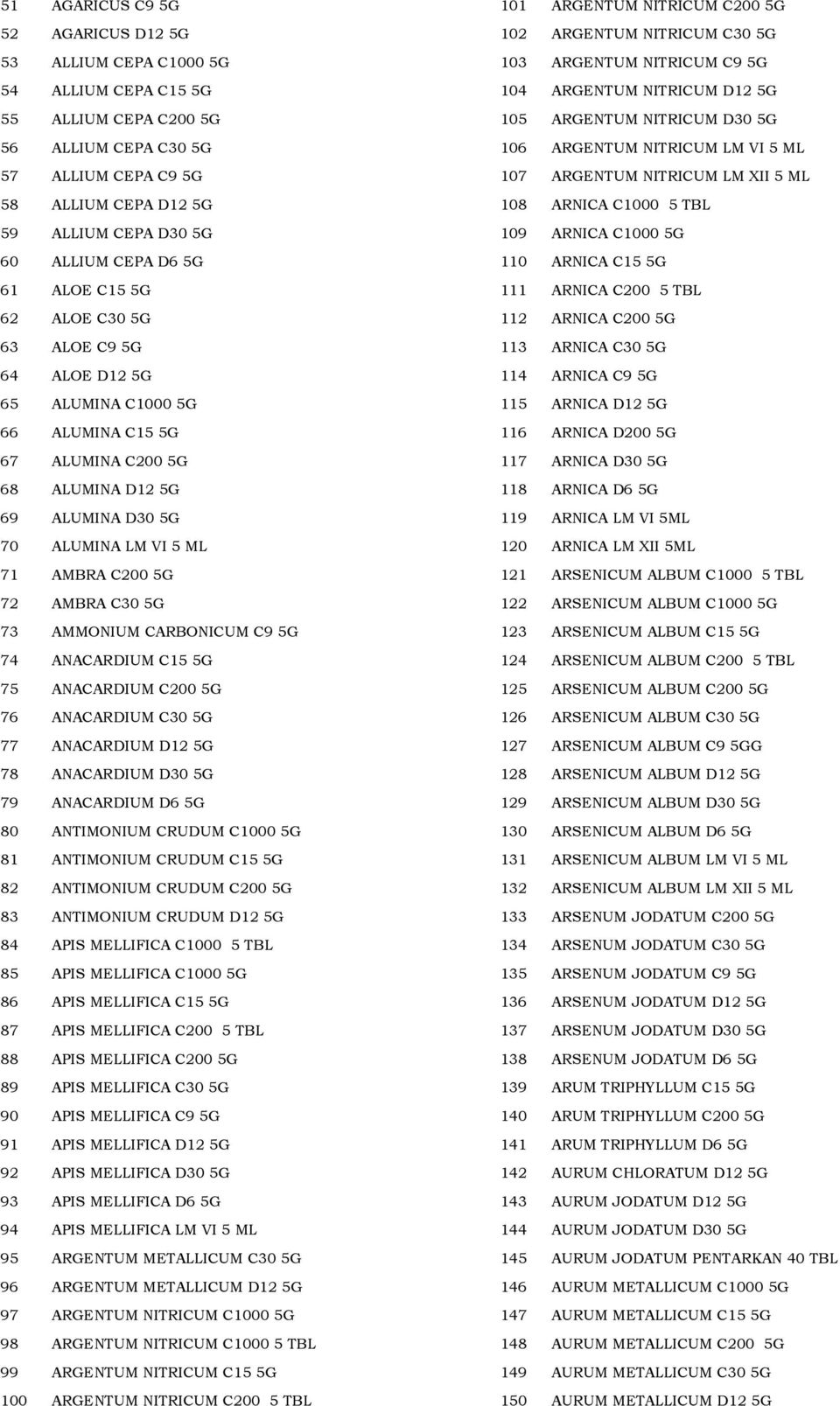 51 AGARICUS C9 5G
52 AGARICUS D12 5G
53 ALLIUM CEPA C1000 5G
54 ALLIUM CEPA C15 5G
55 ALLIUM CEPA C200 5G
56 ALLIUM CEPA C30 5G
57 ALLIUM CEPA C9 5G
58 ALLIUM CEPA D12 5G
59 ALLIUM CEPA D30 5G
60 ALLIUM CEPA D6 5G
61 ALOE C15 5G
62 ALOE C30 5G
63 ALOE C9 5G
64 ALOE D12 5G
65 ALUMINA C1000 5G
66 ALUMINA C15 5G
67 ALUMINA C200 5G
68 ALUMINA D12 5G
69 ALUMINA D30 5G
70 ALUMINA LM VI 5 ML
71 AMBRA C200 5G
72 AMBRA C30 5G
73 AMMONIUM CARBONICUM C9 5G
74 ANACARDIUM C15 5G
75 ANACARDIUM C200 5G
76 ANACARDIUM C30 5G
77 ANACARDIUM D12 5G
78 ANACARDIUM D30 5G
79 ANACARDIUM D6 5G
80 ANTIMONIUM CRUDUM C1000 5G
81 ANTIMONIUM CRUDUM C15 5G
82 ANTIMONIUM CRUDUM C200 5G
83 ANTIMONIUM CRUDUM D12 5G
84 APIS MELLIFICA C1000 5 TBL
85 APIS MELLIFICA C1000 5G
86 APIS MELLIFICA C15 5G
87 APIS MELLIFICA C200 5 TBL
88 APIS MELLIFICA C200 5G
89 APIS MELLIFICA C30 5G
90 APIS MELLIFICA C9 5G
91 APIS MELLIFICA D12 5G
92 APIS MELLIFICA D30 5G
93 APIS MELLIFICA D6 5G
94 APIS MELLIFICA LM VI 5 ML
95 ARGENTUM METALLICUM C30 5G
96 ARGENTUM METALLICUM D12 5G
97 ARGENTUM NITRICUM C1000 5G
98 ARGENTUM NITRICUM C1000 5 TBL
99 ARGENTUM NITRICUM C15 5G
100 ARGENTUM NITRICUM C200 5 TBL

101 ARGENTUM NITRICUM C200 5G
102 ARGENTUM NITRICUM C30 5G
103 ARGENTUM NITRICUM C9 5G
104 ARGENTUM NITRICUM D12 5G
105 ARGENTUM NITRICUM D30 5G
106 ARGENTUM NITRICUM LM VI 5 ML
107 ARGENTUM NITRICUM LM XII 5 ML
108 ARNICA C1000 5 TBL
109 ARNICA C1000 5G
110 ARNICA C15 5G
111 ARNICA C200 5 TBL
112 ARNICA C200 5G
113 ARNICA C30 5G
114 ARNICA C9 5G
115 ARNICA D12 5G
116 ARNICA D200 5G
117 ARNICA D30 5G
118 ARNICA D6 5G
119 ARNICA LM VI 5ML
120 ARNICA LM XII 5ML
121 ARSENICUM ALBUM C1000 5 TBL
122 ARSENICUM ALBUM C1000 5G
123 ARSENICUM ALBUM C15 5G
124 ARSENICUM ALBUM C200 5 TBL
125 ARSENICUM ALBUM C200 5G
126 ARSENICUM ALBUM C30 5G
127 ARSENICUM ALBUM C9 5GG
128 ARSENICUM ALBUM D12 5G
129 ARSENICUM ALBUM D30 5G
130 ARSENICUM ALBUM D6 5G
131 ARSENICUM ALBUM LM VI 5 ML
132 ARSENICUM ALBUM LM XII 5 ML
133 ARSENUM JODATUM C200 5G
134 ARSENUM JODATUM C30 5G
135 ARSENUM JODATUM C9 5G
136 ARSENUM JODATUM D12 5G
137 ARSENUM JODATUM D30 5G
138 ARSENUM JODATUM D6 5G
139 ARUM TRIPHYLLUM C15 5G
140 ARUM TRIPHYLLUM C200 5G
141 ARUM TRIPHYLLUM D6 5G
142 AURUM CHLORATUM D12 5G
143 AURUM JODATUM D12 5G
144 AURUM JODATUM D30 5G
145 AURUM JODATUM PENTARKAN 40 TBL
146 AURUM METALLICUM C1000 5G
147 AURUM METALLICUM C15 5G
148 AURUM METALLICUM C200 5G
149 AURUM METALLICUM C30 5G
150 AURUM METALLICUM D12 5G